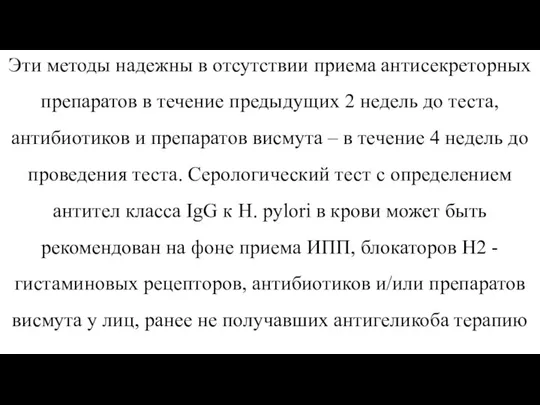 Эти методы надежны в отсутствии приема антисекреторных препаратов в течение предыдущих 2 недель до теста, антибиотиков и препаратов висмута – в течение 4 недель до проведения теста. Серологический тест с определением антител класса IgG к H. pylori в крови может быть рекомендован на фоне приема ИПП, блокаторов H2 - гистаминовых рецепторов, антибиотиков и/или препаратов висмута у лиц, ранее не получавших антигеликоба терапию